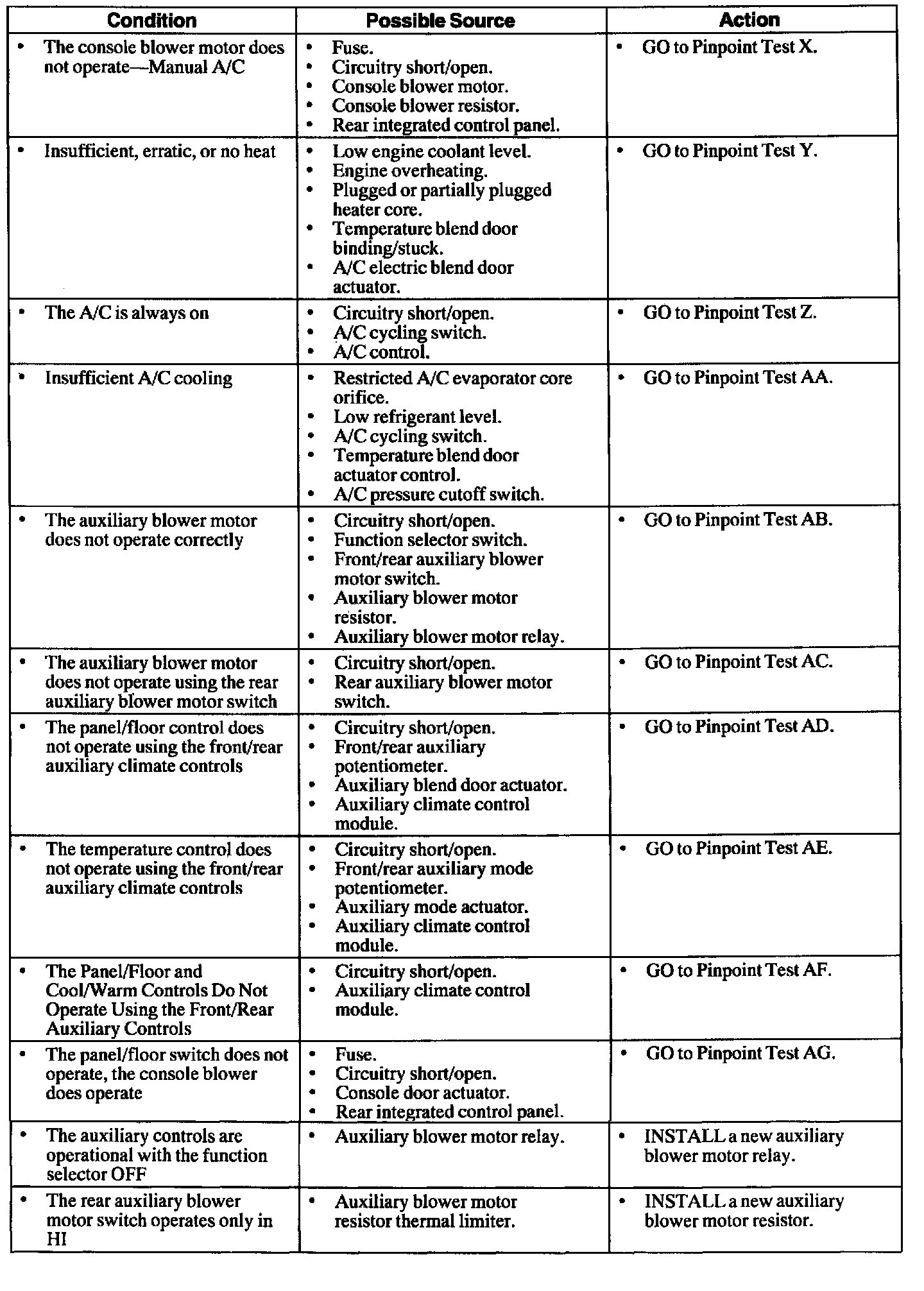 | Condition | Possible Source | Action |
|---|---|---|
| • The console blower motor does not operate—Manual A/C | • Fuse. • Circuitry short/open. • Console blower motor. • Console blower resistor. • Rear integrated control panel. | • GO to Pinpoint Test X. |
| • Insufficient, erratic, or no heat | • Low engine coolant level. • Engine overheating. • Plugged or partially plugged heater core. • Temperature blend door binding/stuck. • A/C electric blend door actuator. | • GO to Pinpoint Test Y. |
| • The A/C is always on | • Circuitry short/open. • A/C cycling switch. • A/C control. | • GO to Pinpoint Test Z. |
| • Insufficient A/C cooling | • Restricted A/C evaporator core orifice. • Low refrigerant level. • A/C cycling switch. • Temperature blend door actuator control. • A/C pressure cutoff switch. | • GO to Pinpoint Test AA. |
| • The auxiliary blower motor does not operate correctly | • Circuitry short/open. • Function selector switch. • Front/rear auxiliary blower motor switch. • Auxiliary blower motor resistor. • Auxiliary blower motor relay. | • GO to Pinpoint Test AB. |
| • The auxiliary blower motor does not operate using the rear auxiliary blower motor switch | • Circuitry short/open. • Rear auxiliary blower motor switch. | • GO to Pinpoint Test AC. |
| • The panel/floor control does not operate using the front/rear auxiliary climate controls | • Circuitry short/open. • Front/rear auxiliary potentiometer. • Auxiliary blend door actuator. • Auxiliary climate control module. | • GO to Pinpoint Test AD. |
| • The temperature control does not operate using the front/rear auxiliary climate controls | • Circuitry short/open. • Front/rear auxiliary mode potentiometer. • Auxiliary mode actuator. • Auxiliary climate control module. | • GO to Pinpoint Test AE. |
| • The Panel/Floor and Cool/Warm Controls Do Not Operate Using the Front/Rear Auxiliary Controls | • Circuitry short/open. • Auxiliary climate control module. | • GO to Pinpoint Test AF. |
| • The panel/floor switch does not operate, the console blower does operate | • Fuse. • Circuitry short/open. • Console door actuator. • Rear integrated control panel. | • GO to Pinpoint Test AG. |
| • The auxiliary controls are operational with the function selector OFF | • Auxiliary blower motor relay. | • INSTALL a new auxiliary blower motor relay. |
| • The rear auxiliary blower motor switch operates only in HI | • Auxiliary blower motor resistor thermal limiter. | • INSTALL a new auxiliary blower motor resistor. |